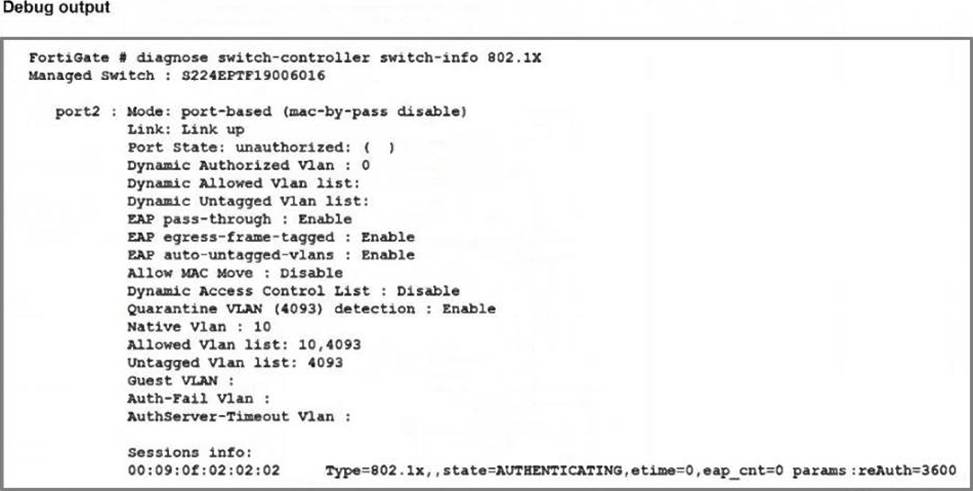 Debug output

FortiGate # diagnose switch-controller switch-info 802.1X
Managed Switch : S224EPTF19006016

port2 : Mode: port-based (mac-by-pass disable)
Link: Link up
Port State: unauthorized: ( )
Dynamic Authorized Vlan : 0
Dynamic Allowed Vlan list:
Dynamic Untagged Vlan list:
EAP pass-through : Enable
EAP egress-frame-tagged : Enable
EAP auto-untagged-vlans : Enable
Allow MAC Move : Disable
Dynamic Access Control List : Disable
Quarantine VLAN (4093) detection : Enable
Native Vlan : 10
Allowed Vlan list: 10,4093
Untagged Vlan list: 4093
Guest VLAN :
Auth-Fail Vlan :
AuthServer-Timeout Vlan :

Sessions info:
00:09:0f:02:02:02 Type=802.1x,,state=AUTHENTICATING,etime=0,eap_cnt=0 params:reAuth=3600